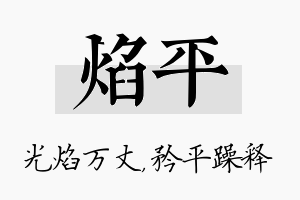 焰平

光焰万丈，矜平躁释